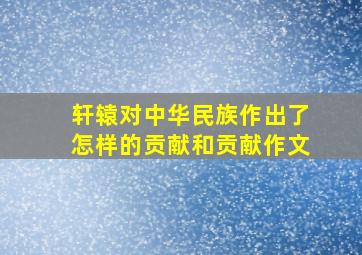 轩辕对中华民族作出了怎样的贡献和贡献作文